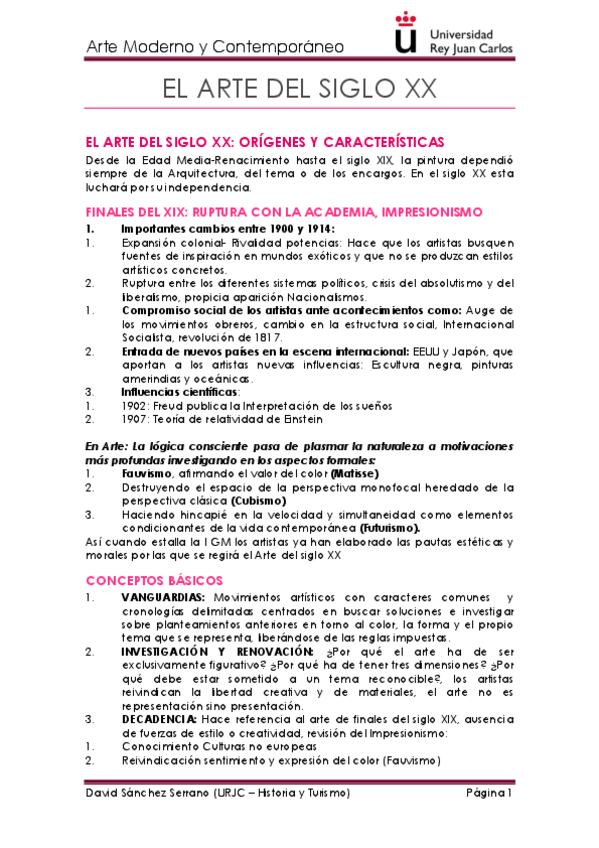 Arte Moderno y Contemporáneo

Universidad Rey Juan Carlos

EL ARTE DEL SIGLO XX

EL ARTE DEL SIGLO XX: ORÍGENES Y CARACTERÍSTICAS

Desde la Edad Media-Renacimiento hasta el siglo XIX, la pintura dependió siempre de la Arquitectura, del tema o de los encargos. En el siglo XX esta luchará por su independencia.

FINALES DEL XIX: RUPTURA CON LA ACADEMIA, IMPRESIONISMO

1. Importantes cambios entre 1900 y 1914:
1. Expansión colonial- Rivalidad potencias: Hace que los artistas busquen fuentes de inspiración en mundos exóticos y que no se produzcan estilos artísticos concretos.
2. Ruptura entre los diferentes sistemas políticos, crisis del absolutismo y del liberalismo, propicia aparición Nacionalismos.
1. Compromiso social de los artistas ante acontecimientos como: Auge de los movimientos obreros, cambio en la estructura social, Internacional Socialista, revolución de 1817.
2. Entrada de nuevos países en la escena internacional: EEUU y Japón, que aportan a los artistas nuevas influencias: Escultura negra, pinturas amerindias y oceánicas.
3. Influencias científicas:
1. 1902: Freud publica la Interpretación de los sueños
2. 1907: Teoría de relatividad de Einstein

En Arte: La lógica consciente pasa de plasmar la naturaleza a motivaciones más profundas investigando en los aspectos formales:
1. Fauvismo, afirmando el valor del color (Matisse)
2. Destruyendo el espacio de la perspectiva monofocal heredado de la perspectiva clásica (Cubismo)
3. Haciendo hincapié en la velocidad y simultaneidad como elementos condicionantes de la vida contemporánea (Futurismo).

Así cuando estalla la I GM los artistas ya han elaborado las pautas estéticas y morales por las que se regirá el Arte del siglo XX

CONCEPTOS BÁSICOS

1. VANGUARDIAS: Movimientos artísticos con caracteres comunes y cronologías delimitadas centrados en buscar soluciones e investigar sobre planteamientos anteriores en torno al color, la forma y el propio tema que se representa, liberándose de las reglas impuestas.
2. INVESTIGACIÓN Y RENOVACIÓN: ¿Por qué el arte ha de ser exclusivamente figurativo? ¿Por qué ha de tener tres dimensiones? ¿Por qué debe estar sometido a un tema reconocible?, los artistas reivindican la libertad creativa y de materiales, el arte no es representación sino presentación.
3. DECADENCIA: Hace referencia al arte de finales del siglo XIX, ausencia de fuerzas de estilo o creatividad, revisión del Impresionismo:
1. Conocimiento Culturas no europeas
2. Reivindicación sentimiento y expresión del color (Fauvismo)

David Sánchez Serrano (URJC – Historia y Turismo)

Página 1